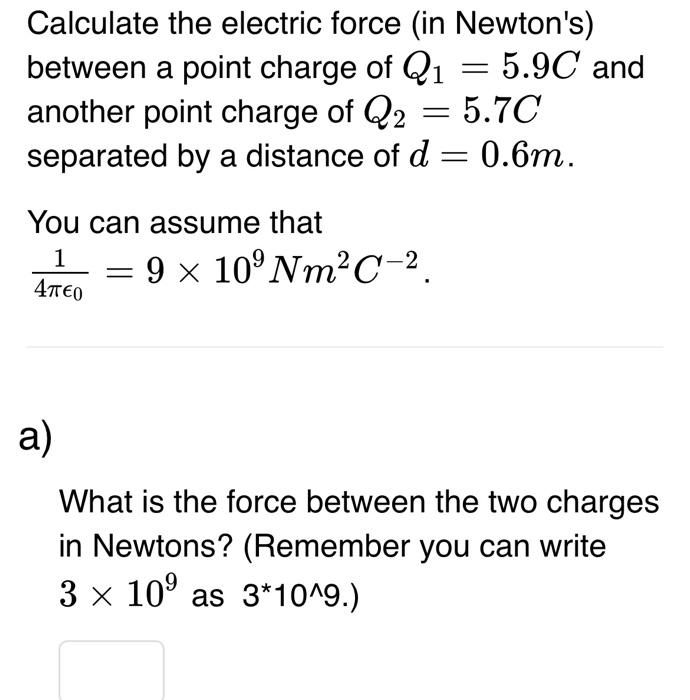 Calculate the electric force (in Newton's) between a point charge of $Q_1 = 5.9C$ and another point charge of $Q_2 = 5.7C$ separated by a distance of $d = 0.6m$.

You can assume that $\frac{1}{4\pi\epsilon_0} = 9 \times 10^9 Nm^2C^{-2}$.

a)

What is the force between the two charges in Newtons? (Remember you can write $3 \times 10^9$ as 3*10^9.)